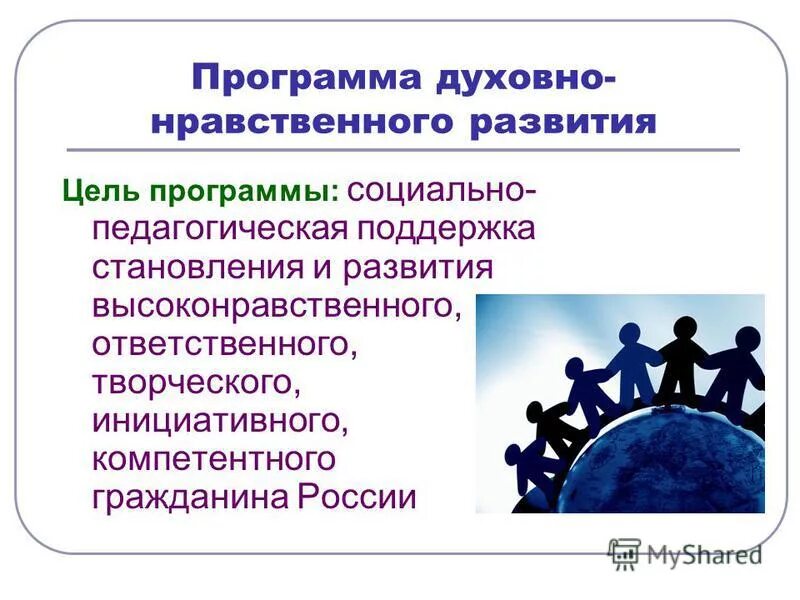 Программа духовно-нравственного развития

Цель программы: социально-педагогическая поддержка становления и развития высоконравственного, ответственного, творческого, инициативного, компетентного гражданина России

MyShared